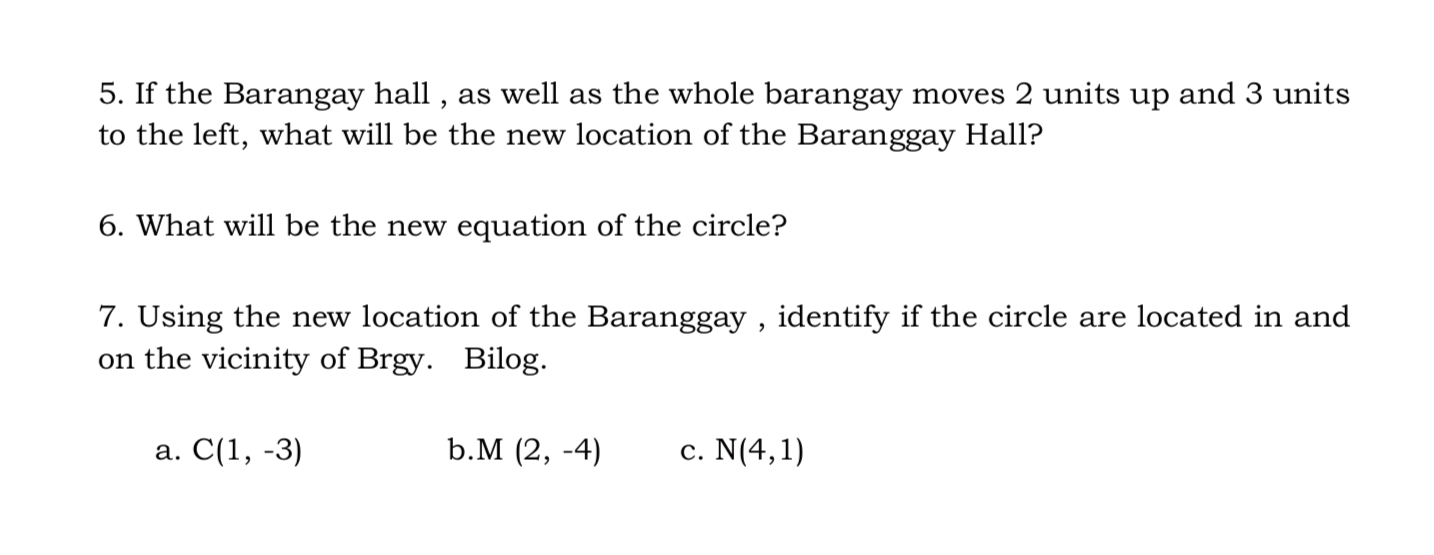 5. If the Barangay hall , as well as the whole barangay moves 2 units up and 3 units to the left, what will be the new location of the Baranggay Hall?

6. What will be the new equation of the circle?

7. Using the new location of the Baranggay , identify if the circle are located in and on the vicinity of Brgy.  Bilog.

a. C(1, -3)  b.M (2, -4)  c. N(4,1)